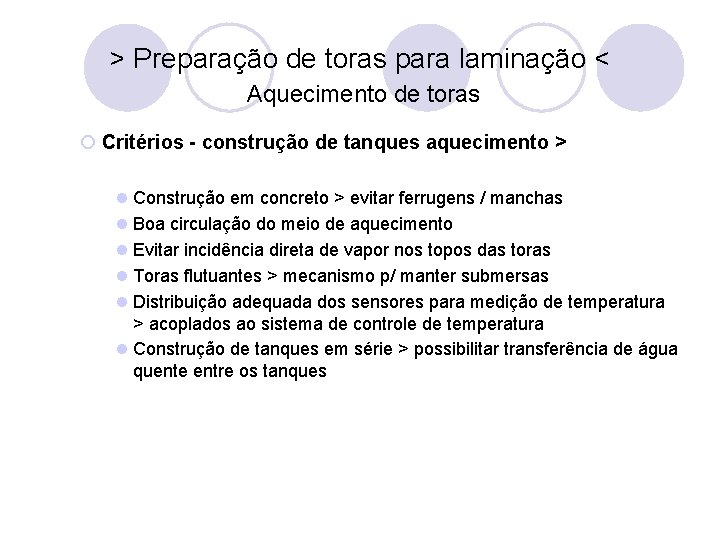 > Preparação de toras para laminação <
Aquecimento de toras

Critérios - construção de tanques aquecimento >

Construção em concreto > evitar ferrugens / manchas
Boa circulação do meio de aquecimento
Evitar incidência direta de vapor nos topos das toras
Toras flutuantes > mecanismo p/ manter submersas
Distribuição adequada dos sensores para medição de temperatura > acoplados ao sistema de controle de temperatura
Construção de tanques em série > possibilitar transferência de água quente entre os tanques